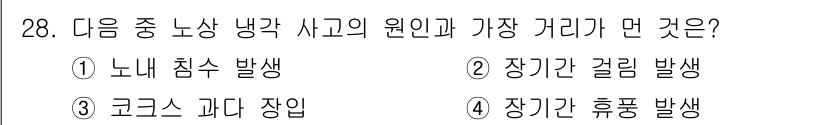 28. 다음 중 노상 냉각 사고의 원인과 가장 거리가 먼 것은?

① 노내 침수 발생

② 장기간 걸림 발생

③ 코크스 과다 장입

④ 장기간 휴풍 발생